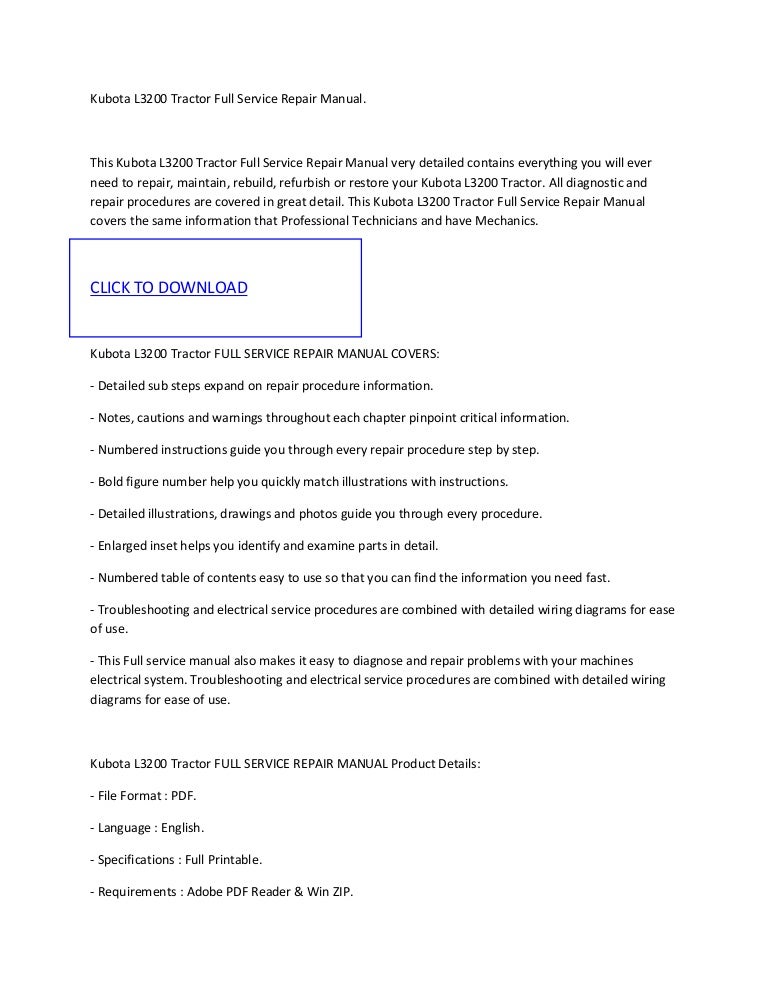 Kubota L3200 Tractor Full Service Repair Manual.

This Kubota L3200 Tractor Full Service Repair Manual very detailed contains everything you will ever need to repair, maintain, rebuild, refurbish or restore your Kubota L3200 Tractor. All diagnostic and repair procedures are covered in great detail. This Kubota L3200 Tractor Full Service Repair Manual covers the same information that Professional Technicians and have Mechanics.

CLICK TO DOWNLOAD

Kubota L3200 Tractor FULL SERVICE REPAIR MANUAL COVERS:

- Detailed sub steps expand on repair procedure information.

- Notes, cautions and warnings throughout each chapter pinpoint critical information.

- Numbered instructions guide you through every repair procedure step by step.

- Bold figure number help you quickly match illustrations with instructions.

- Detailed illustrations, drawings and photos guide you through every procedure.

- Enlarged inset helps you identify and examine parts in detail.

- Numbered table of contents easy to use so that you can find the information you need fast.

- Troubleshooting and electrical service procedures are combined with detailed wiring diagrams for ease of use.

- This Full service manual also makes it easy to diagnose and repair problems with your machines electrical system. Troubleshooting and electrical service procedures are combined with detailed wiring diagrams for ease of use.

Kubota L3200 Tractor FULL SERVICE REPAIR MANUAL Product Details:

- File Format : PDF.

- Language : English.

- Specifications : Full Printable.

- Requirements : Adobe PDF Reader & Win ZIP.